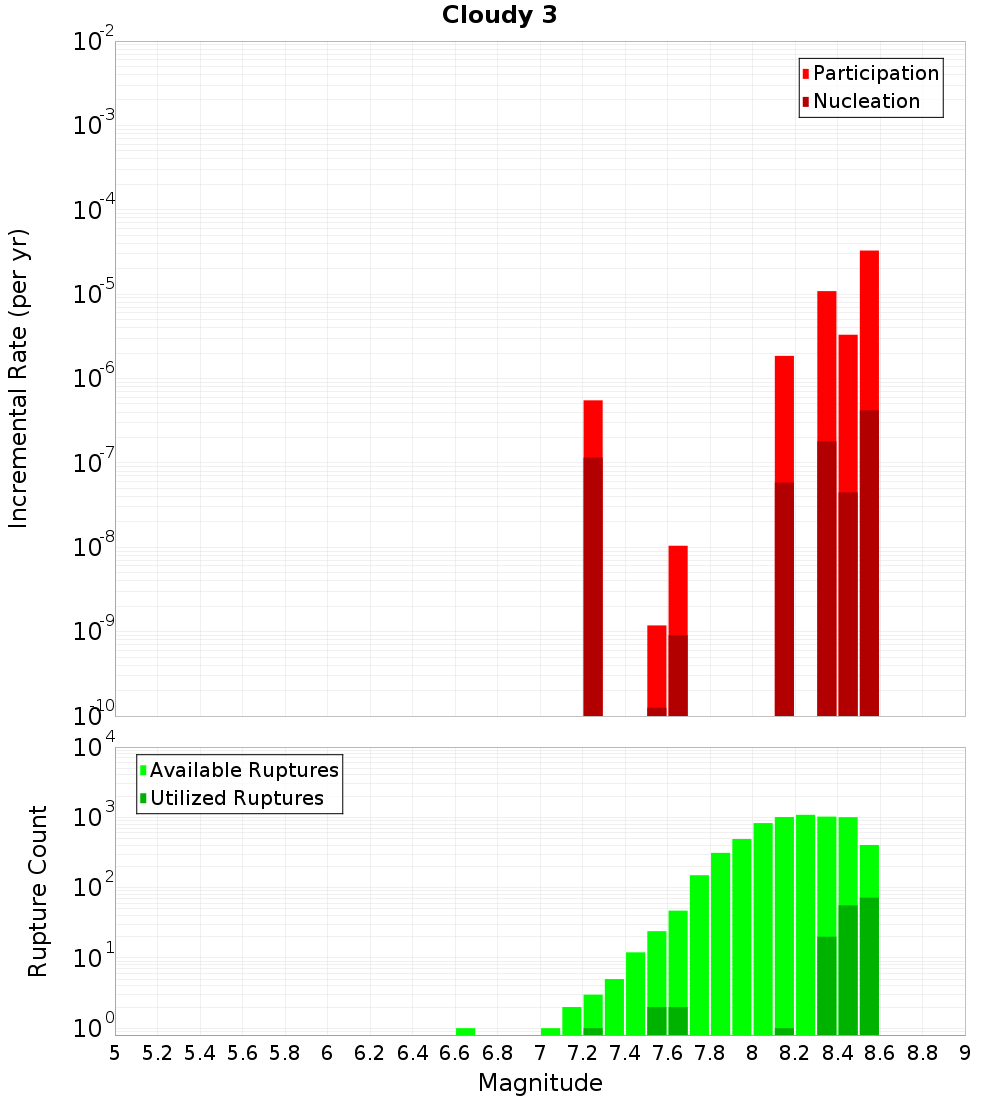 Cloudy 3

Participation
Nucleation

Incremental Rate (per yr)

$10^{-2}$
$10^{-3}$
$10^{-4}$
$10^{-5}$
$10^{-6}$
$10^{-7}$
$10^{-8}$
$10^{-9}$
$10^{-10}$

Available Ruptures
Utilized Ruptures

Rupture Count

$10^{4}$
$10^{3}$
$10^{2}$
$10^{1}$
$10^{0}$

5 5.2 5.4 5.6 5.8 6 6.2 6.4 6.6 6.8 7 7.2 7.4 7.6 7.8 8 8.2 8.4 8.6 8.8 9

Magnitude